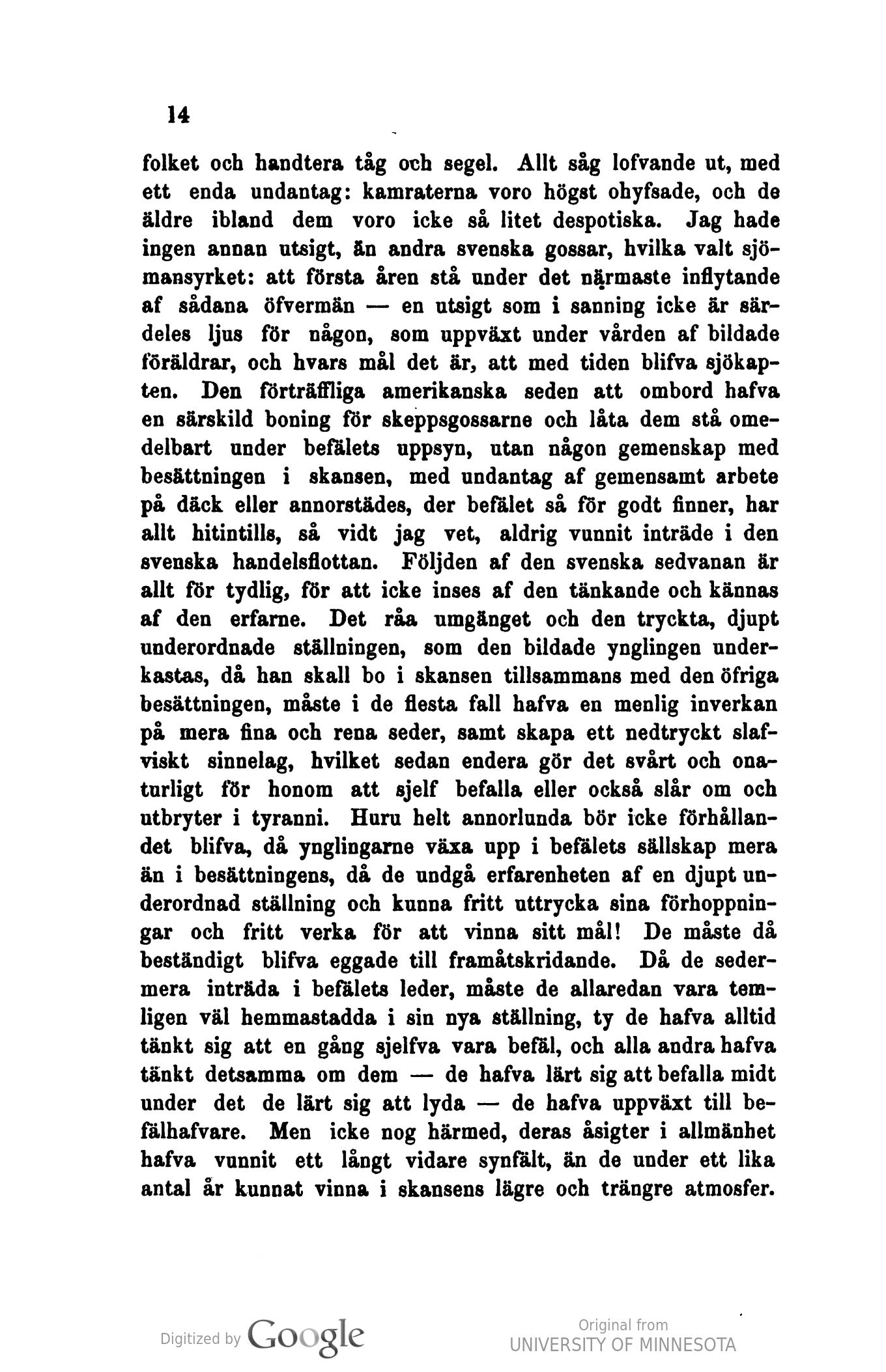 14

folket och handtera tåg och segel. Allt såg lofvande ut, med ett enda undantag: kamraterna voro högst ohyfsade, och de äldre ibland dem voro icke så litet despotiska. Jag hade ingen annan utsigt, än andra svenska gossar, hvilka valt sjömansyrket: att första åren stå under det närmaste inflytande af sådana öfvermän — en utsigt som i sanning icke är särdeles ljus för någon, som uppväxt under vården af bildade föräldrar, och hvars mål det är, att med tiden blifva sjökapten. Den förträffliga amerikanska seden att ombord hafva en särskild boning för skeppsgossarne och låta dem stå omedelbart under befälets uppsyn, utan någon gemenskap med besättningen i skansen, med undantag af gemensamt arbete på däck eller annorstädes, der befälet så för godt finner, har allt hitintills, så vidt jag vet, aldrig vunnit inträde i den svenska handelsflottan. Följden af den svenska sedvanan är allt för tydlig, för att icke inses af den tänkande och kännas af den erfarne. Det råa umgänget och den tryckta, djupt underordnade ställningen, som den bildade ynglingen underkastas, då han skall bo i skansen tillsammans med den öfriga besättningen, måste i de flesta fall hafva en menlig inverkan på mera fina och rena seder, samt skapa ett nedtryckt slafviskt sinnelag, hvilket sedan endera gör det svårt och onaturligt för honom att sjelf befalla eller också slår om och utbryter i tyranni. Huru helt annorlunda bör icke förhållandet blifva, då ynglingarne växa upp i befälets sällskap mera än i besättningens, då de undgå erfarenheten af en djupt underordnad ställning och kunna fritt uttrycka sina förhoppningar och fritt verka för att vinna sitt mål! De måste då beständigt blifva eggade till framåtskridande. Då de sedermera inträda i befälets leder, måste de allaredan vara temligen väl hemmastadda i sin nya ställning, ty de hafva alltid tänkt sig att en gång sjelfva vara befäl, och alla andra hafva tänkt detsamma om dem — de hafva lärt sig att befalla midt under det de lärt sig att lyda — de hafva uppväxt till befälhafvare. Men icke nog härmed, deras åsigter i allmänhet hafva vunnit ett långt vidare synfält, än de under ett lika antal år kunnat vinna i skansens lägre och trängre atmosfer.

Digitized by Google

Original from
UNIVERSITY OF MINNESOTA